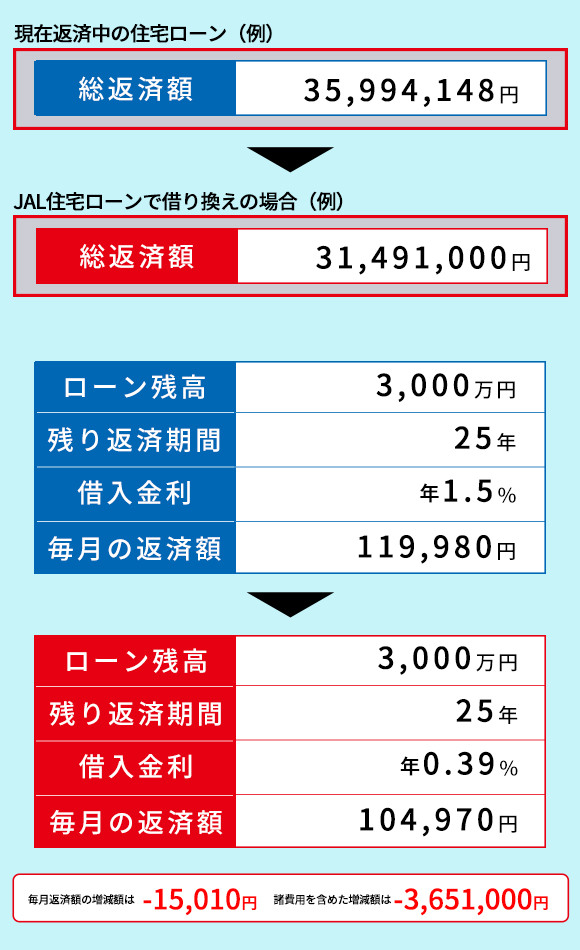 現在返済中の住宅ローン（例）

| 総返済額 | 35,994,148円 |
|---|---|

JAL住宅ローンで借り換えの場合（例）

| 総返済額 | 31,491,000円 |
|---|---|

| ローン残高 | 3,000万円 |
|---|---|
| 残り返済期間 | 25年 |
| 借入金利 | 年1.5% |
| 毎月の返済額 | 119,980円 |

| ローン残高 | 3,000万円 |
|---|---|
| 残り返済期間 | 25年 |
| 借入金利 | 年0.39% |
| 毎月の返済額 | 104,970円 |

毎月返済額の増減額は -15,010円 諸費用を含めた増減額は -3,651,000円